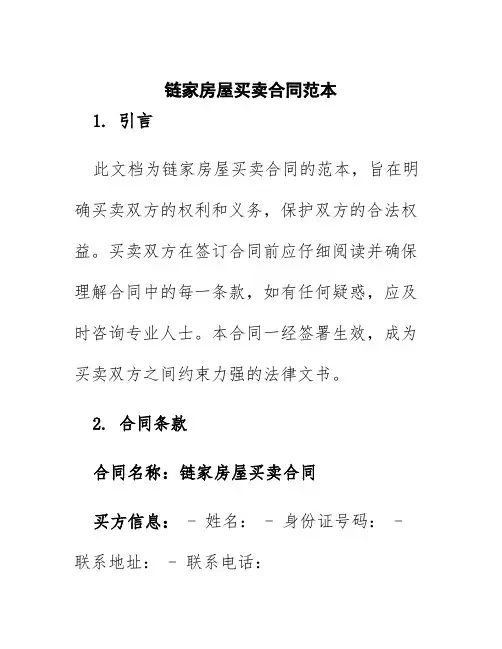 链家房屋买卖合同范本

1. 引言

此文档为链家房屋买卖合同的范本，旨在明确买卖双方的权利和义务，保护双方的合法权益。买卖双方在签订合同前应仔细阅读并确保理解合同中的每一条款，如有任何疑惑，应及时咨询专业人士。本合同一经签署生效，成为买卖双方之间约束力强的法律文书。

2. 合同条款

合同名称：链家房屋买卖合同

买方信息： - 姓名： - 身份证号码： - 联系地址： - 联系电话：